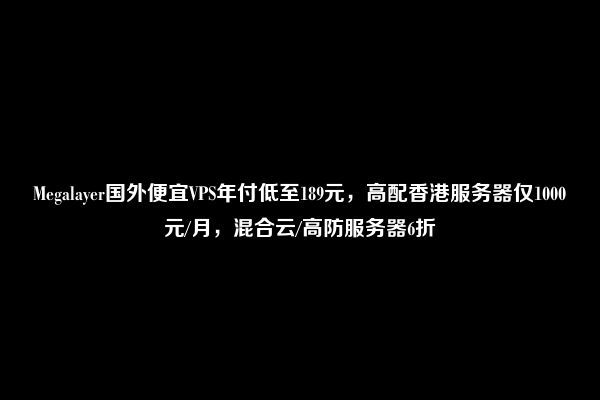 Megalayer国外便宜VPS年付低至189元，高配香港服务器仅1000元/月，混合云/高防服务器6折